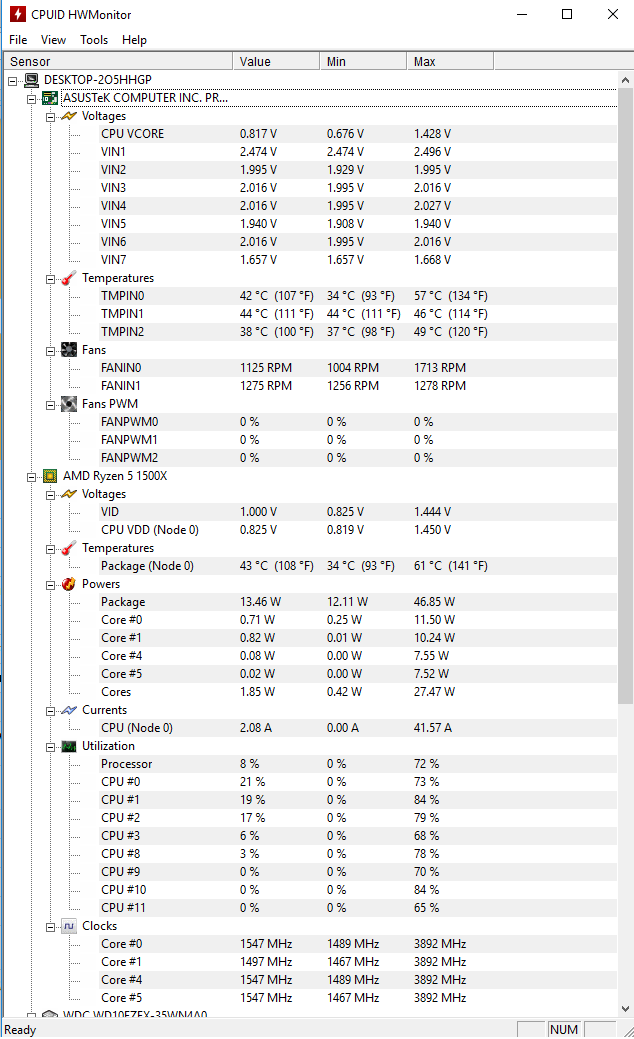 CPUID HWMonitor

File View Tools Help

| Sensor | Value | Min | Max |
|---|---|---|---|
| DESKTOP-2O5HHGP | | | |
| ASUSTeK COMPUTER INC. PR... | | | |
| Voltages | | | |
| CPU VCORE | 0.817 V | 0.676 V | 1.428 V |
| VIN1 | 2.474 V | 2.474 V | 2.496 V |
| VIN2 | 1.995 V | 1.929 V | 1.995 V |
| VIN3 | 2.016 V | 1.995 V | 2.016 V |
| VIN4 | 2.016 V | 1.995 V | 2.027 V |
| VIN5 | 1.940 V | 1.908 V | 1.940 V |
| VIN6 | 2.016 V | 1.995 V | 2.016 V |
| VIN7 | 1.657 V | 1.657 V | 1.668 V |
| Temperatures | | | |
| TMPIN0 | 42 °C (107 °F) | 34 °C (93 °F) | 57 °C (134 °F) |
| TMPIN1 | 44 °C (111 °F) | 44 °C (111 °F) | 46 °C (114 °F) |
| TMPIN2 | 38 °C (100 °F) | 37 °C (98 °F) | 49 °C (120 °F) |
| Fans | | | |
| FANIN0 | 1125 RPM | 1004 RPM | 1713 RPM |
| FANIN1 | 1275 RPM | 1256 RPM | 1278 RPM |
| Fans PWM | | | |
| FANPWM0 | 0 % | 0 % | 0 % |
| FANPWM1 | 0 % | 0 % | 0 % |
| FANPWM2 | 0 % | 0 % | 0 % |
| AMD Ryzen 5 1500X | | | |
| Voltages | | | |
| VID | 1.000 V | 0.825 V | 1.444 V |
| CPU VDD (Node 0) | 0.825 V | 0.819 V | 1.450 V |
| Temperatures | | | |
| Package (Node 0) | 43 °C (108 °F) | 34 °C (93 °F) | 61 °C (141 °F) |
| Powers | | | |
| Package | 13.46 W | 12.11 W | 46.85 W |
| Core #0 | 0.71 W | 0.25 W | 11.50 W |
| Core #1 | 0.82 W | 0.01 W | 10.24 W |
| Core #4 | 0.08 W | 0.00 W | 7.55 W |
| Core #5 | 0.02 W | 0.00 W | 7.52 W |
| Cores | 1.85 W | 0.42 W | 27.47 W |
| Currents | | | |
| CPU (Node 0) | 2.08 A | 0.00 A | 41.57 A |
| Utilization | | | |
| Processor | 8 % | 0 % | 72 % |
| CPU #0 | 21 % | 0 % | 73 % |
| CPU #1 | 19 % | 0 % | 84 % |
| CPU #2 | 17 % | 0 % | 79 % |
| CPU #3 | 6 % | 0 % | 68 % |
| CPU #8 | 3 % | 0 % | 78 % |
| CPU #9 | 0 % | 0 % | 70 % |
| CPU #10 | 0 % | 0 % | 84 % |
| CPU #11 | 0 % | 0 % | 65 % |
| Clocks | | | |
| Core #0 | 1547 MHz | 1489 MHz | 3892 MHz |
| Core #1 | 1497 MHz | 1467 MHz | 3892 MHz |
| Core #4 | 1547 MHz | 1489 MHz | 3892 MHz |
| Core #5 | 1547 MHz | 1467 MHz | 3892 MHz |
| WDC WD10EZEX-35WN4A0 | | | |

Ready NUM